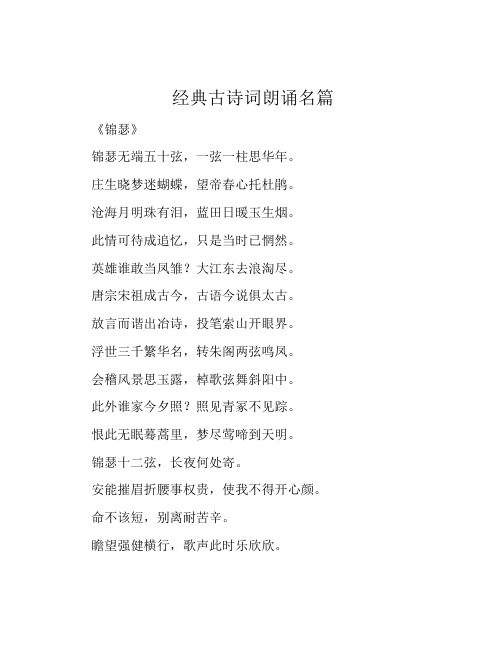 经典古诗词朗诵名篇

《锦瑟》

锦瑟无端五十弦，一弦一柱思华年。

庄生晓梦迷蝴蝶，望帝春心托杜鹃。

沧海月明珠有泪，蓝田日暖玉生烟。

此情可待成追忆，只是当时已惘然。

英雄谁敢当凤雏？大江东去浪淘尽。

唐宗宋祖成古今，古语今说俱太古。

放言而谐出冶诗，投笔索山开眼界。

浮世三千繁华名，转朱阁两弦鸣凤。

会稽风景思玉露，棹歌弦舞斜阳中。

此外谁家今夕照？照见青冢不见踪。

恨此无眠蓦蒿里，梦尽莺啼到天明。

锦瑟十二弦，长夜何处寄。

安能摧眉折腰事权贵，使我不得开心颜。

命不该短，别离耐苦辛。

瞻望强健横行，歌声此时乐欣欣。